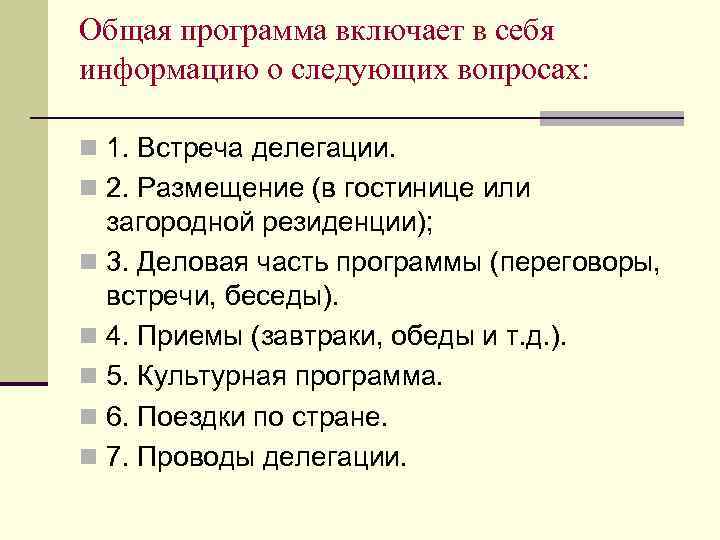 Общая программа включает в себя информацию о следующих вопросах:

1. Встреча делегации.

2. Размещение (в гостинице или загородной резиденции);

3. Деловая часть программы (переговоры, встречи, беседы).

4. Приемы (завтраки, обеды и т.д.).

5. Культурная программа.

6. Поездки по стране.

7. Проводы делегации.